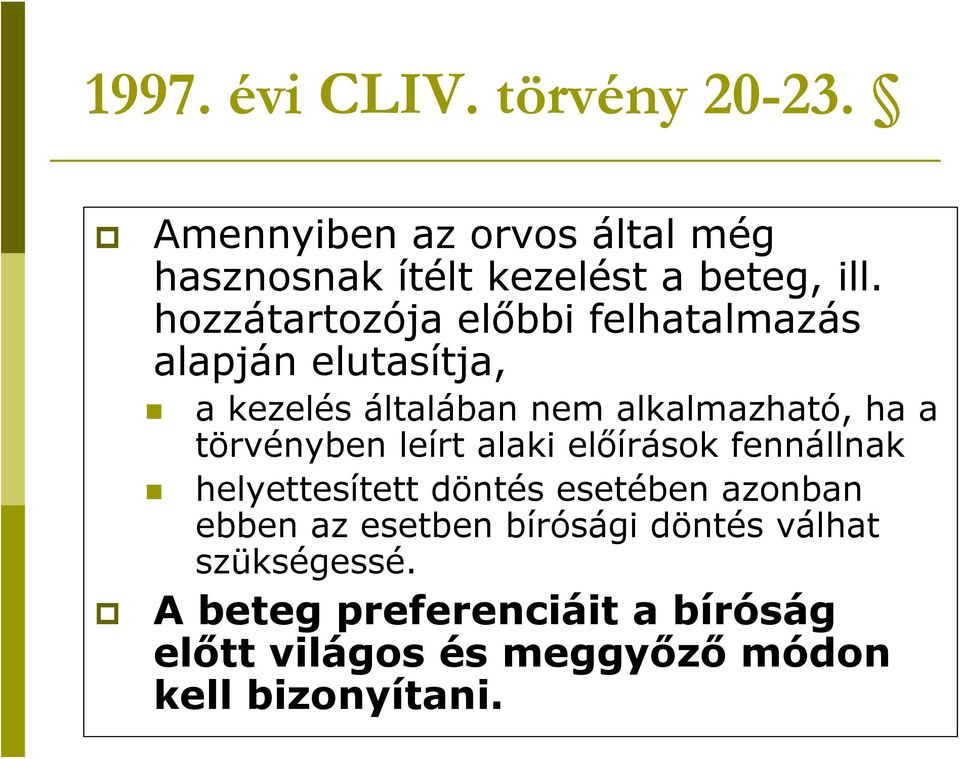 1997. évi CLIV. törvény 20-23. §

Amennyiben az orvos által még hasznosnak ítélt kezelést a beteg, ill. hozzátartozója előbbi felhatalmazás alapján elutasítja,

a kezelés általában nem alkalmazható, ha a törvényben leírt alaki előírások fennállnak

helyettesített döntés esetében azonban ebben az esetben bírósági döntés válhat szükségessé.

A beteg preferenciáit a bíróság előtt világos és meggyőző módon kell bizonyítani.